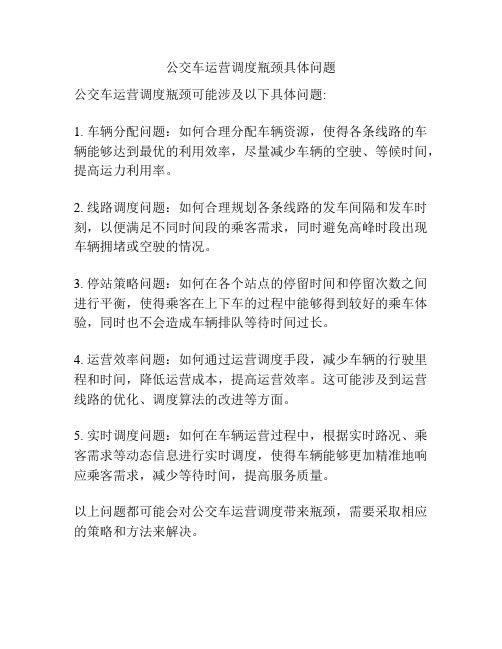 公交车运营调度瓶颈具体问题

公交车运营调度瓶颈可能涉及以下具体问题:

1. 车辆分配问题：如何合理分配车辆资源，使得各条线路的车辆能够达到最优的利用效率，尽量减少车辆的空驶、等候时间，提高运力利用率。

2. 线路调度问题：如何合理规划各条线路的发车间隔和发车时刻，以便满足不同时间段的乘客需求，同时避免高峰时段出现车辆拥堵或空驶的情况。

3. 停站策略问题：如何在各个站点的停留时间和停留次数之间进行平衡，使得乘客在上下车的过程中能够得到较好的乘车体验，同时也不会造成车辆排队等待时间过长。

4. 运营效率问题：如何通过运营调度手段，减少车辆的行驶里程和时间，降低运营成本，提高运营效率。这可能涉及到运营线路的优化、调度算法的改进等方面。

5. 实时调度问题：如何在车辆运营过程中，根据实时路况、乘客需求等动态信息进行实时调度，使得车辆能够更加精准地响应乘客需求，减少等待时间，提高服务质量。

以上问题都可能会对公交车运营调度带来瓶颈，需要采取相应的策略和方法来解决。